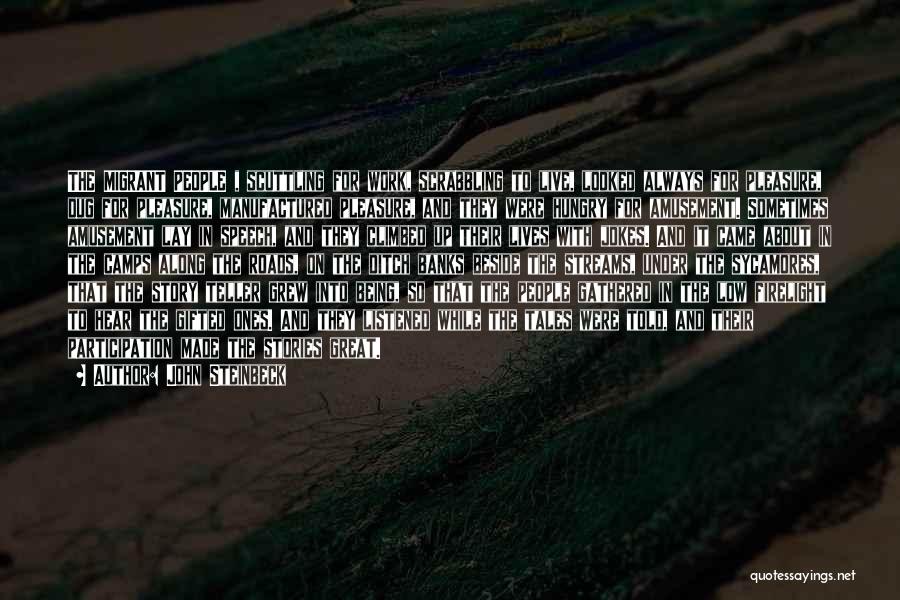 THE MIGRANT PEOPLE , SCUTTLING FOR WORK, SCRABBLING TO LIVE, LOOKED ALWAYS FOR PLEASURE, DUG FOR PLEASURE, MANUFACTURED PLEASURE, AND THEY WERE HUNGRY FOR AMUSEMENT. SOMETIMES AMUSEMENT LAY IN SPEECH, AND THEY CLIMBED UP THEIR LIVES WITH JOKES. AND IT CAME ABOUT IN THE CAMPS ALONG THE ROADS, ON THE DITCH BANKS BESIDE THE STREAMS, UNDER THE SYCAMORES, THAT THE STORY TELLER GREW INTO BEING, SO THAT THE PEOPLE GATHERED IN THE LOW FIRELIGHT TO HEAR THE GIFTED ONES. AND THEY LISTENED WHILE THE TALES WERE TOLD, AND THEIR PARTICIPATION MADE THE STORIES GREAT.

AUTHOR: JOHN STEINBECK

quotessayings.net